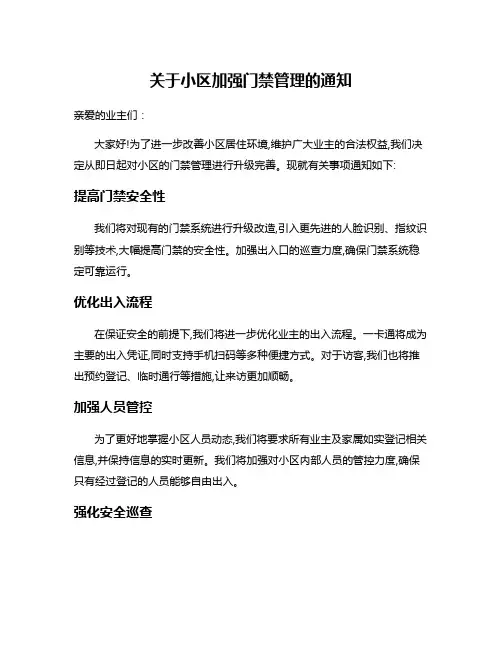 关于小区加强门禁管理的通知

亲爱的业主们：

大家好!为了进一步改善小区居住环境,维护广大业主的合法权益,我们决定从即日起对小区的门禁管理进行升级完善。现就有关事项通知如下:

提高门禁安全性

我们将对现有的门禁系统进行升级改造,引入更先进的人脸识别、指纹识别等技术,大幅提高门禁的安全性。加强出入口的巡查力度,确保门禁系统稳定可靠运行。

优化出入流程

在保证安全的前提下,我们将进一步优化业主的出入流程。一卡通将成为主要的出入凭证,同时支持手机扫码等多种便捷方式。对于访客,我们也将推出预约登记、临时通行等措施,让来访更加顺畅。

加强人员管控

为了更好地掌握小区人员动态,我们将要求所有业主及家属如实登记相关信息,并保持信息的实时更新。我们将加强对小区内部人员的管控力度,确保只有经过登记的人员能够自由出入。

强化安全巡查